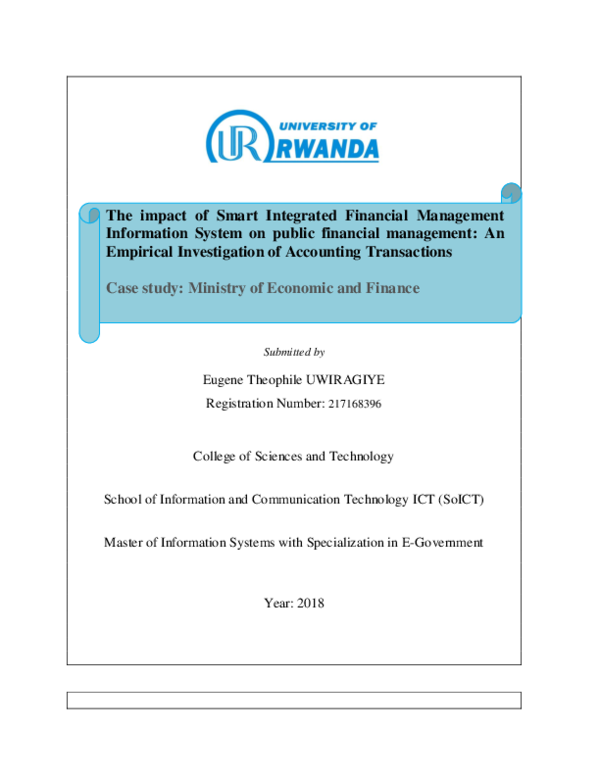 UR UNIVERSITY OF RWANDA

The impact of Smart Integrated Financial Management Information System on public financial management: An Empirical Investigation of Accounting Transactions

Case study: Ministry of Economic and Finance

Submitted by

Eugene Theophile UWIRAGIYE

Registration Number: 217168396

College of Sciences and Technology

School of Information and Communication Technology ICT (SoICT)

Master of Information Systems with Specialization in E-Government

Year: 2018